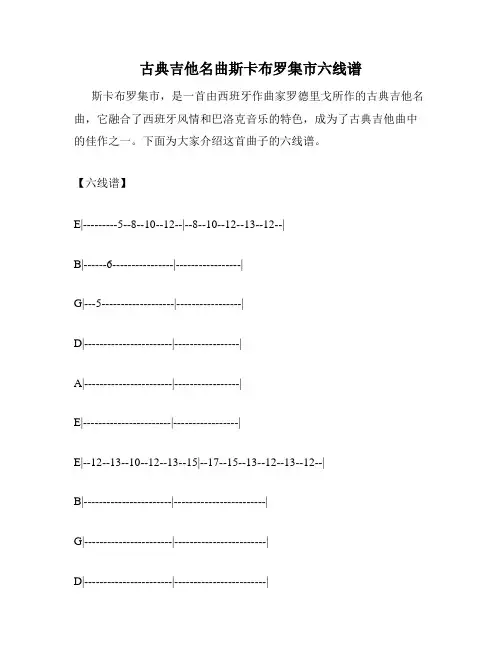 古典吉他名曲斯卡布罗集市六线谱

斯卡布罗集市，是一首由西班牙作曲家罗德里戈所作的古典吉他名曲，它融合了西班牙风情和巴洛克音乐的特色，成为了古典吉他曲中的佳作之一。下面为大家介绍这首曲子的六线谱。

【六线谱】

E|---------5--8--10--12--|--8--10--12--13--12--|

B|------6----------------|-----------------|

G|---5-------------------|-----------------|

D|-----------------------|-----------------|

A|-----------------------|-----------------|

E|-----------------------|-----------------|

E|--12--13--10--12--13--15|--17--15--13--12--13--12--|

B|-----------------------|------------------------|

G|-----------------------|------------------------|

D|-----------------------|------------------------|